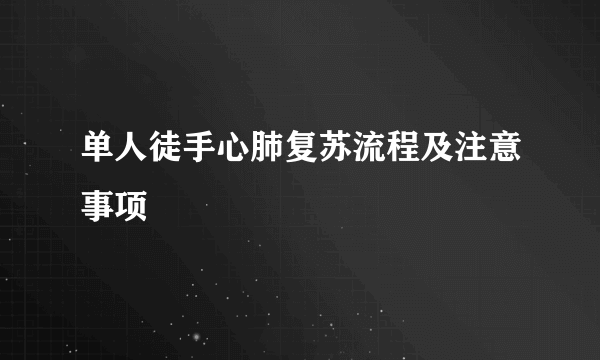 单人徒手心肺复苏流程及注意事项